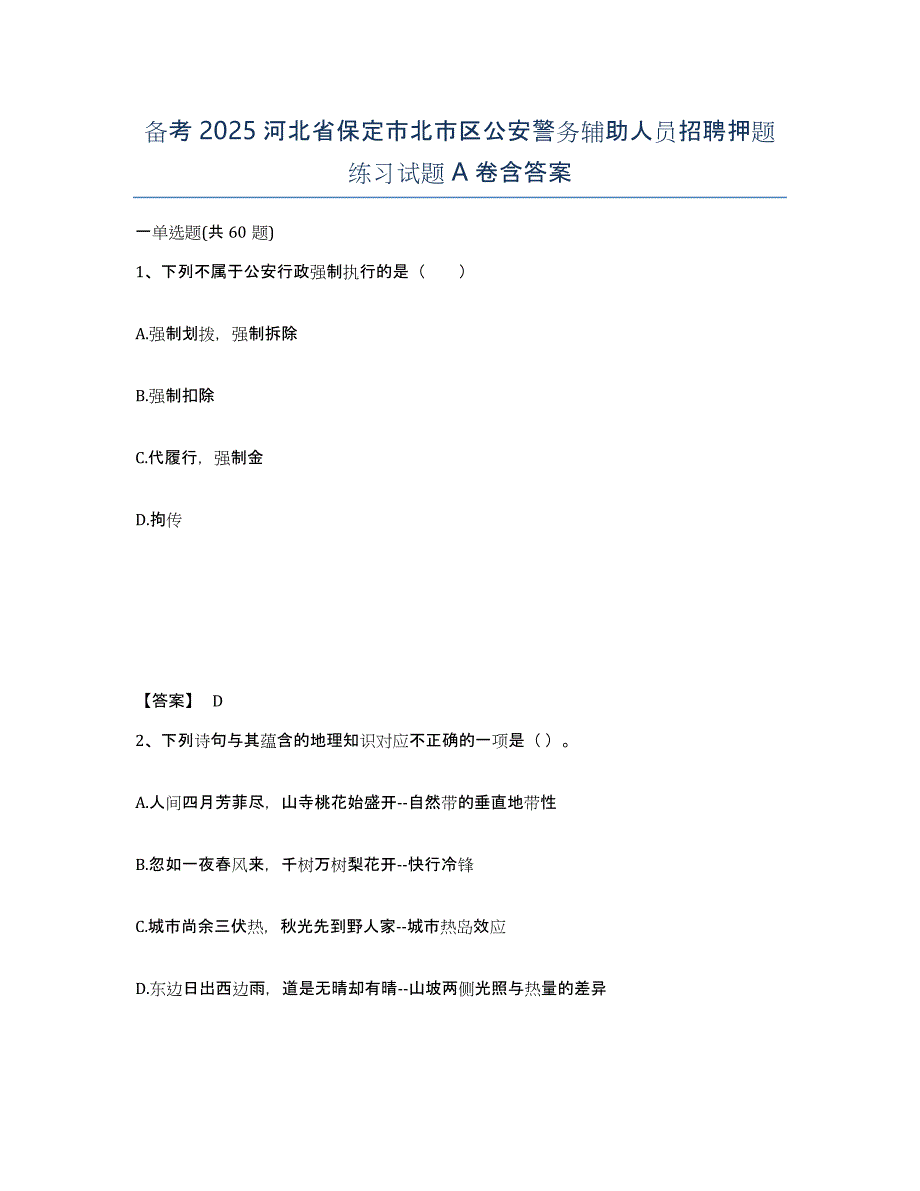 备考 2025 河北省保定市北市区公安警务辅助人员招聘押题练习试题 A 卷含答案

一单选题(共 60 题)

1、下列不属于公安行政强制执行的是（　　）

A.强制划拨，强制拆除

B.强制扣除

C.代履行，强制金

D.拘传

【答案】 D

2、下列诗句与其蕴含的地理知识对应不正确的一项是（）。

A.人间四月芳菲尽，山寺桃花始盛开--自然带的垂直地带性

B.忽如一夜春风来，千树万树梨花开--快行冷锋

C.城市尚余三伏热，秋光先到野人家--城市热岛效应

D.东边日出西边雨，道是无晴却有晴--山坡两侧光照与热量的差异